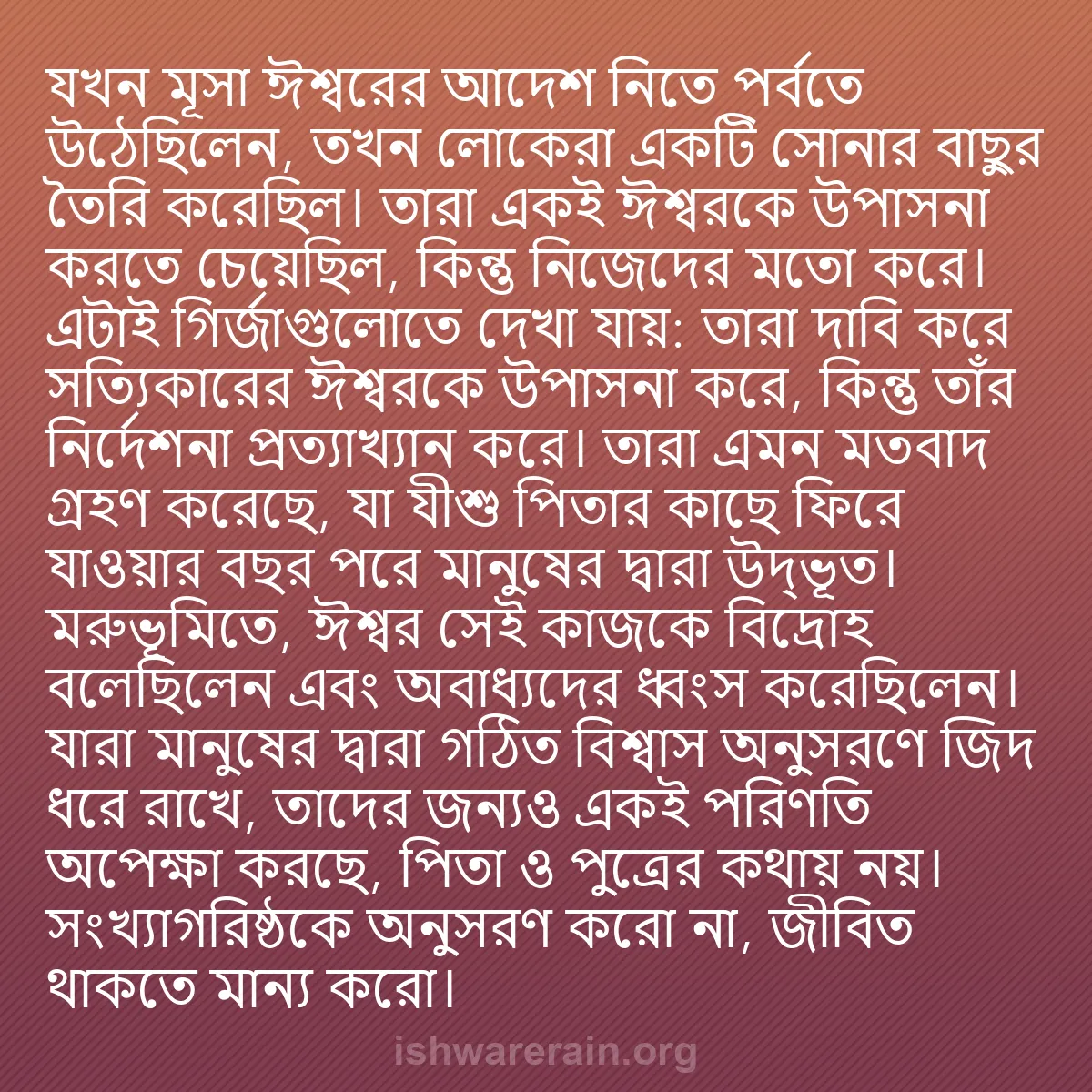 যখন মূসা ঈশ্বরের আদেশ নিতে পর্বতে উঠেছিলেন, তখন লোকেরা একটি সোনার বাছুর তৈরি করেছিল। তারা একই ঈশ্বরকে উপাসনা করতে চেয়েছিল, কিন্তু নিজেদের মতো করে। এটাই গির্জাগুলোতে দেখা যায়: তারা দাবি করে সত্যিকারের ঈশ্বরকে উপাসনা করে, কিন্তু তাঁর নির্দেশনা প্রত্যাখ্যান করে। তারা এমন মতবাদ গ্রহণ করেছে, যা যীশু পিতার কাছে ফিরে যাওয়ার বছর পরে মানুষের দ্বারা উদ্ভূত। মরুভূমিতে, ঈশ্বর সেই কাজকে বিদ্রোহ বলেছিলেন এবং অবাধ্যদের ধ্বংস করেছিলেন। যারা মানুষের দ্বারা গঠিত বিশ্বাস অনুসরণে জিদ ধরে রাখে, তাদের জন্যও একই পরিণতি অপেক্ষা করছে, পিতা ও পুত্রের কথায় নয়। সংখ্যাগরিষ্ঠকে অনুসরণ করো না, জীবিত থাকতে মান্য করো।

ishwarerain.org